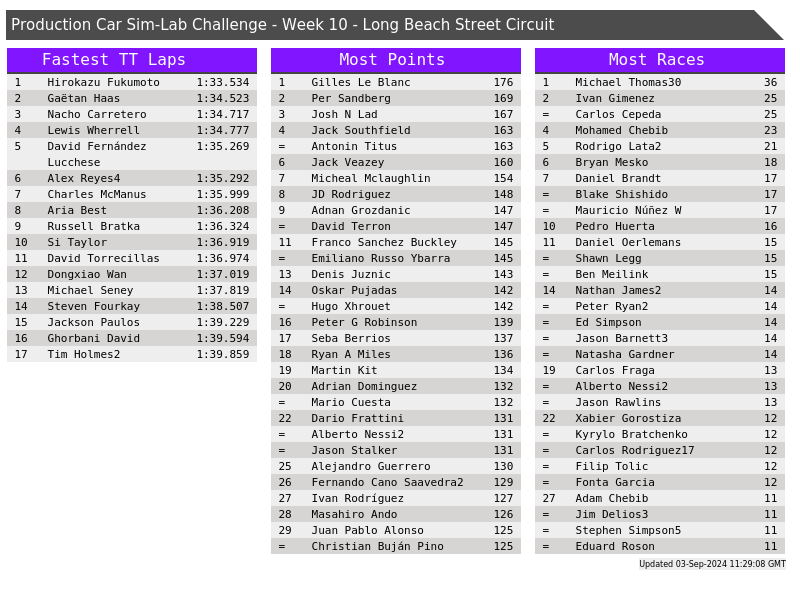 Production Car Sim-Lab Challenge - Week 10 - Long Beach Street Circuit

Fastest TT Laps

| 1 | Hirokazu Fukumoto | 1:33.534 |
|---|---|---|
| 2 | Gaëtan Haas | 1:34.523 |
| 3 | Nacho Carretero | 1:34.717 |
| 4 | Lewis Wherrell | 1:34.777 |
| 5 | David Fernández Lucchese | 1:35.269 |
| 6 | Alex Reyes4 | 1:35.292 |
| 7 | Charles McManus | 1:35.999 |
| 8 | Aria Best | 1:36.208 |
| 9 | Russell Bratka | 1:36.324 |
| 10 | Si Taylor | 1:36.919 |
| 11 | David Torrecillas | 1:36.974 |
| 12 | Dongxiao Wan | 1:37.019 |
| 13 | Michael Seney | 1:37.819 |
| 14 | Steven Fourkay | 1:38.507 |
| 15 | Jackson Paulos | 1:39.229 |
| 16 | Ghorbani David | 1:39.594 |
| 17 | Tim Holmes2 | 1:39.859 |

Most Points

| 1 | Gilles Le Blanc | 176 |
|---|---|---|
| 2 | Per Sandberg | 169 |
| 3 | Josh N Lad | 167 |
| 4 | Jack Southfield | 163 |
| = | Antonin Titus | 163 |
| 6 | Jack Veazey | 160 |
| 7 | Micheal Mclaughlin | 154 |
| 8 | JD Rodriguez | 148 |
| 9 | Adnan Grozdanic | 147 |
| = | David Terron | 147 |
| 11 | Franco Sanchez Buckley | 145 |
| = | Emiliano Russo Ybarra | 145 |
| 13 | Denis Juznic | 143 |
| 14 | Oskar Pujadas | 142 |
| = | Hugo Xhrouet | 142 |
| 16 | Peter G Robinson | 139 |
| 17 | Seba Berrios | 137 |
| 18 | Ryan A Miles | 136 |
| 19 | Martin Kit | 134 |
| 20 | Adrian Dominguez | 132 |
| = | Mario Cuesta | 132 |
| 22 | Dario Frattini | 131 |
| = | Alberto Nessi2 | 131 |
| = | Jason Stalker | 131 |
| 25 | Alejandro Guerrero | 130 |
| 26 | Fernando Cano Saavedra2 | 129 |
| 27 | Ivan Rodríguez | 127 |
| 28 | Masahiro Ando | 126 |
| 29 | Juan Pablo Alonso | 125 |
| = | Christian Buján Pino | 125 |

Most Races

| 1 | Michael Thomas30 | 36 |
|---|---|---|
| 2 | Ivan Gimenez | 25 |
| = | Carlos Cepeda | 25 |
| 4 | Mohamed Chebib | 23 |
| 5 | Rodrigo Lata2 | 21 |
| 6 | Bryan Mesko | 18 |
| 7 | Daniel Brandt | 17 |
| = | Blake Shishido | 17 |
| = | Mauricio Núñez W | 17 |
| 10 | Pedro Huerta | 16 |
| 11 | Daniel Oerlemans | 15 |
| = | Shawn Legg | 15 |
| = | Ben Meilink | 15 |
| 14 | Nathan James2 | 14 |
| = | Peter Ryan2 | 14 |
| = | Ed Simpson | 14 |
| = | Jason Barnett3 | 14 |
| = | Natasha Gardner | 14 |
| 19 | Carlos Fraga | 13 |
| = | Alberto Nessi2 | 13 |
| = | Jason Rawlins | 13 |
| 22 | Xabier Gorostiza | 12 |
| = | Kyrylo Bratchenko | 12 |
| = | Carlos Rodriguez17 | 12 |
| = | Filip Tolic | 12 |
| = | Fonta Garcia | 12 |
| 27 | Adam Chebib | 11 |
| = | Jim Delios3 | 11 |
| = | Stephen Simpson5 | 11 |
| = | Eduard Roson | 11 |

Updated 03-Sep-2024 11:29:08 GMT